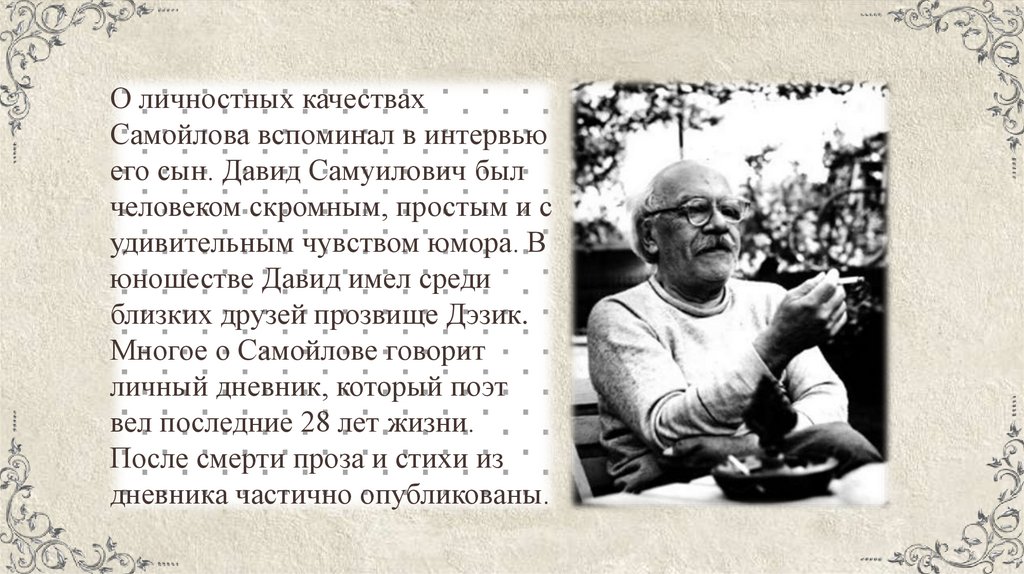 О личностных качествах Самойлова вспоминал в интервью его сын. Давид Самуилович был человеком скромным, простым и с удивительным чувством юмора. В юношестве Давид имел среди близких друзей прозвище Дэзик. Многое о Самойлове говорит личный дневник, который поэт вел последние 28 лет жизни. После смерти проза и стихи из дневника частично опубликованы.